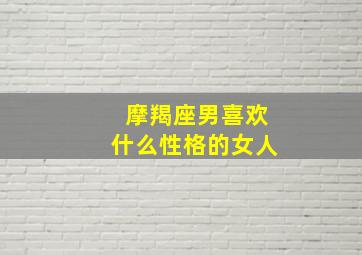 摩羯座男喜欢
什么性格的女人